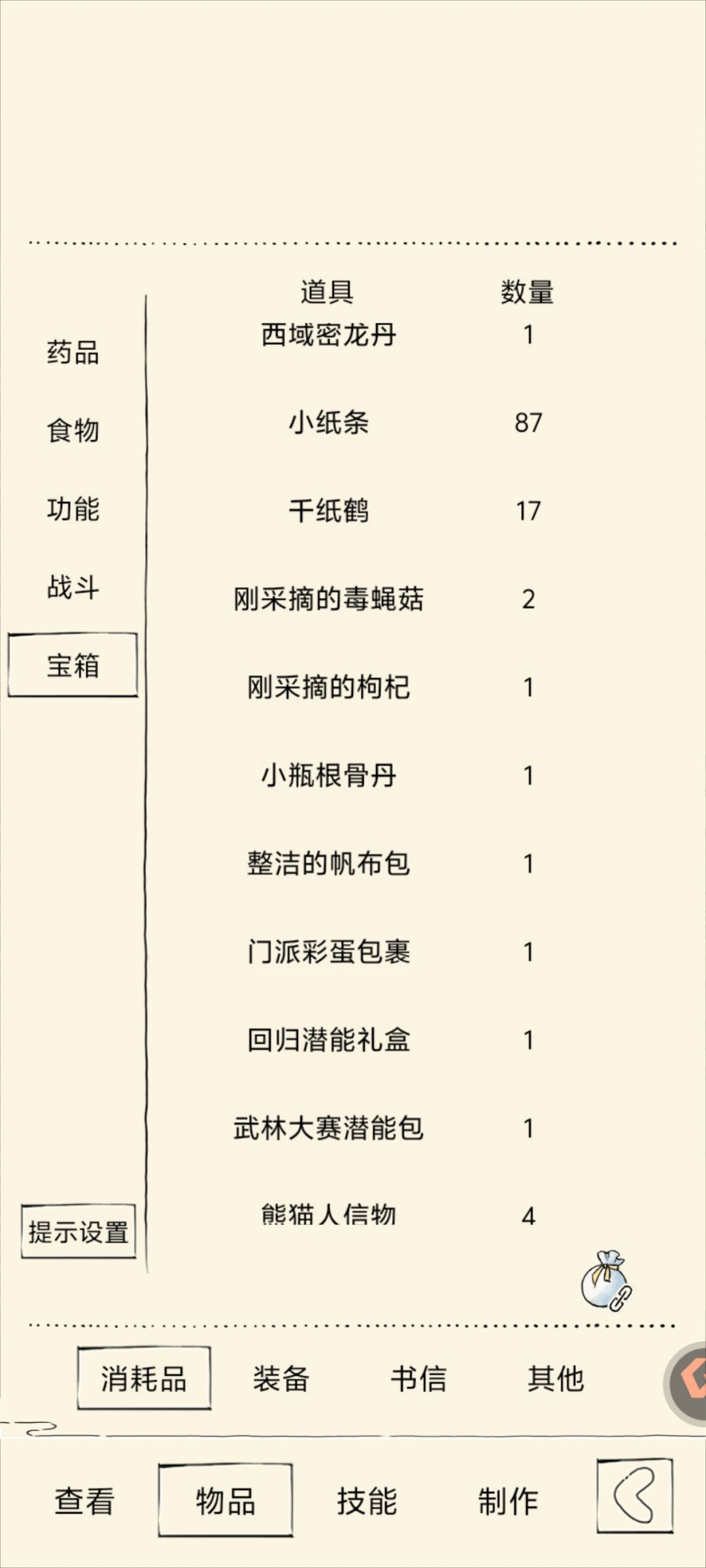 药品
食物
功能
战斗
宝箱
提示设置

| 道具 | 数量 |
|---|---|
| 西域密龙丹 | 1 |
| 小纸条 | 87 |
| 千纸鹤 | 17 |
| 刚采摘的毒蝇菇 | 2 |
| 刚采摘的枸杞 | 1 |
| 小瓶根骨丹 | 1 |
| 整洁的帆布包 | 1 |
| 门派彩蛋包裹 | 1 |
| 回归潜能礼盒 | 1 |
| 武林大赛潜能包 | 1 |
| 熊猫人信物 | 4 |

消耗品 装备 书信 其他

查看 物品 技能 制作